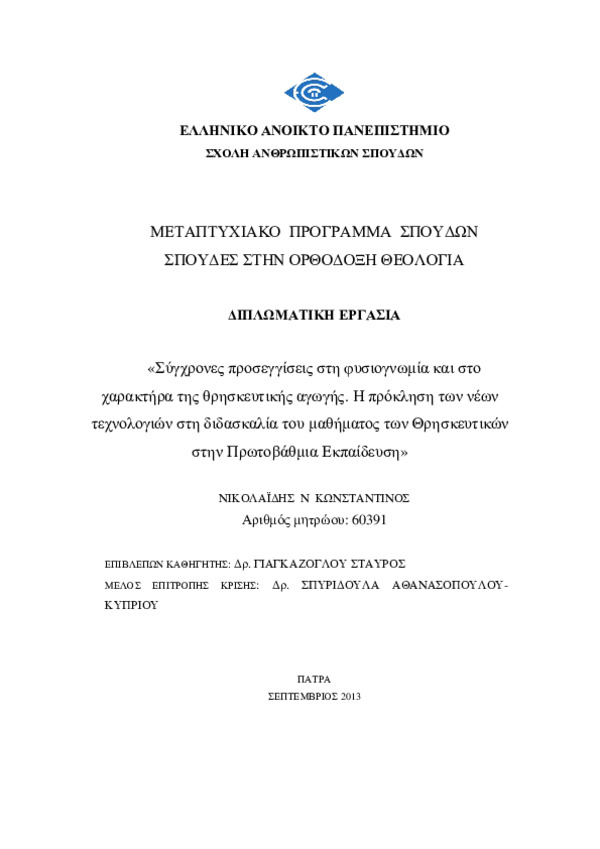 ΕΛΛΗΝΙΚΟ ΑΝΟΙΚΤΟ ΠΑΝΕΠΙΣΤΗΜΙΟ
ΣΧΟΛΗ ΑΝΘΡΩΠΙΣΤΙΚΩΝ ΣΠΟΥΔΩΝ

ΜΕΤΑΠΤΥΧΙΑΚΟ ΠΡΟΓΡΑΜΜΑ ΣΠΟΥΔΩΝ
ΣΠΟΥΔΕΣ ΣΤΗΝ ΟΡΘΟΔΟΞΗ ΘΕΟΛΟΓΙΑ

ΔΙΠΛΩΜΑΤΙΚΗ ΕΡΓΑΣΙΑ

«Σύγχρονες προσεγγίσεις στη φυσιογνωμία και στο χαρακτήρα της θρησκευτικής αγωγής. Η πρόκληση των νέων τεχνολογιών στη διδασκαλία του μαθήματος των Θρησκευτικών στην Πρωτοβάθμια Εκπαίδευση»

ΝΙΚΟΛΑΪΔΗΣ Ν ΚΩΝΣΤΑΝΤΙΝΟΣ
Αριθμός μητρώου: 60391

ΕΠΙΒΛΕΠΩΝ ΚΑΘΗΓΗΤΗΣ: Δρ. ΓΙΑΓΚΑΖΟΓΛΟΥ ΣΤΑΥΡΟΣ
ΜΕΛΟΣ ΕΠΙΤΡΟΠΗΣ ΚΡΙΣΗΣ: Δρ. ΣΠΥΡΙΔΟΥΛΑ ΑΘΑΝΑΣΟΠΟΥΛΟΥ-ΚΥΠΡΙΟΥ

ΠΑΤΡΑ
ΣΕΠΤΕΜΒΡΙΟΣ 2013